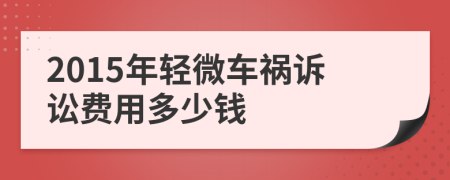 2015年轻微车祸诉讼费用多少钱